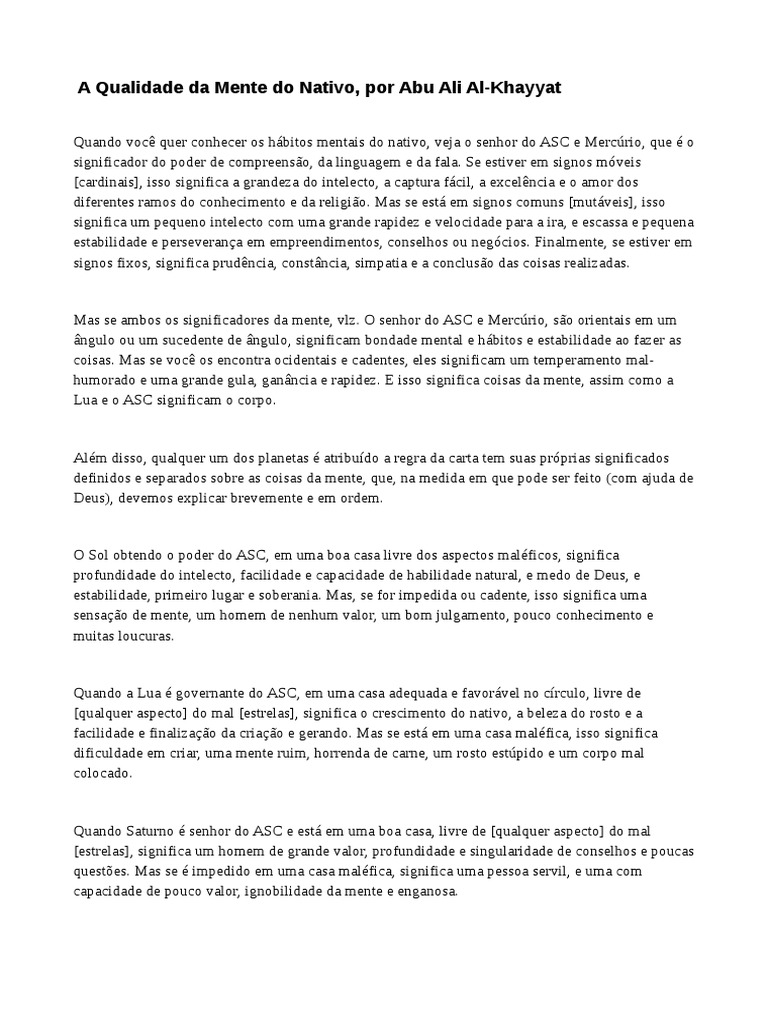 A Qualidade da Mente do Nativo, por Abu Ali Al-Khayyat

Quando você quer conhecer os hábitos mentais do nativo, veja o senhor do ASC e Mercúrio, que é o significador do poder de compreensão, da linguagem e da fala. Se estiver em signos móveis [cardinais], isso significa a grandeza do intelecto, a captura fácil, a excelência e o amor dos diferentes ramos do conhecimento e da religião. Mas se está em signos comuns [mutáveis], isso significa um pequeno intelecto com uma grande rapidez e velocidade para a ira, e escassa e pequena estabilidade e perseverança em empreendimentos, conselhos ou negócios. Finalmente, se estiver em signos fixos, significa prudência, constância, simpatia e a conclusão das coisas realizadas.

Mas se ambos os significadores da mente, vlz. O senhor do ASC e Mercúrio, são orientais em um ângulo ou um sucedente de ângulo, significam bondade mental e hábitos e estabilidade ao fazer as coisas. Mas se você os encontra ocidentais e cadentes, eles significam um temperamento mal-humorado e uma grande gula, ganância e rapidez. E isso significa coisas da mente, assim como a Lua e o ASC significam o corpo.

Além disso, qualquer um dos planetas é atribuído a regra da carta tem suas próprias significados definidos e separados sobre as coisas da mente, que, na medida em que pode ser feito (com ajuda de Deus), devemos explicar brevemente e em ordem.

O Sol obtendo o poder do ASC, em uma boa casa livre dos aspectos maléficos, significa profundidade do intelecto, facilidade e capacidade de habilidade natural, e medo de Deus, e estabilidade, primeiro lugar e soberania. Mas, se for impedida ou cadente, isso significa uma sensação de mente, um homem de nenhum valor, um bom julgamento, pouco conhecimento e muitas loucuras.

Quando a Lua é governante do ASC, em uma casa adequada e favorável no círculo, livre de [qualquer aspecto] do mal [estrelas], significa o crescimento do nativo, a beleza do rosto e a facilidade e finalização da criação e gerando. Mas se está em uma casa maléfica, isso significa dificuldade em criar, uma mente ruim, horrenda de carne, um rosto estúpido e um corpo mal colocado.

Quando Saturno é senhor do ASC e está em uma boa casa, livre de [qualquer aspecto] do mal [estrelas], significa um homem de grande valor, profundidade e singularidade de conselhos e poucas questões. Mas se é impedido em uma casa maléfica, significa uma pessoa servil, e uma com capacidade de pouco valor, ignobilidade da mente e enganosa.